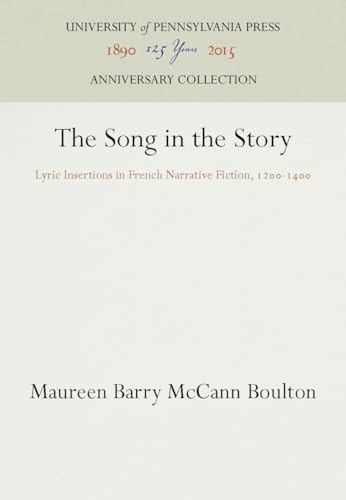 UNIVERSITY of PENNSYLVANIA PRESS
1890 125 Years 2015
ANNIVERSARY COLLECTION

The Song in the Story

Lyric Insertions in French Narrative Fiction, 1200-1400

Maureen Barry McCann Boulton